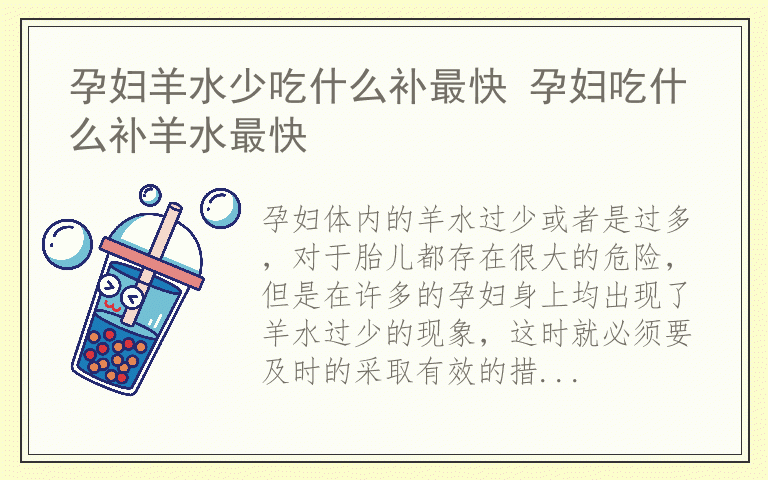 孕妇羊水少吃什么补最快 孕妇吃什么补羊水最快

孕妇体内的羊水过少或者是过多，对于胎儿都存在很大的危险，但是在许多的孕妇身上均出现了羊水过少的现象，这时就必须要及时的采取有效的措...